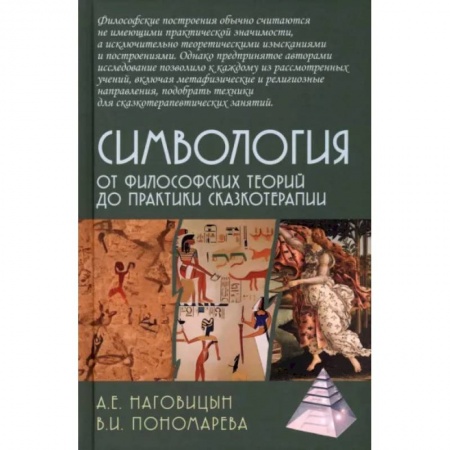 Философские построения обычно считаются не имеющими практической значимости, а исключительно теоретическими изысканиями и построениями. Однако предпринятое авторами исследование позволило к каждому из рассмотренных учений, включая метафизические и религиозные направления, подобрать техники для сказкотерапевтических занятий.

СИМВОЛОГИЯ

ОТ ФИЛОСОФСКИХ ТЕОРИЙ ДО ПРАКТИКИ СКАЗКОТЕРАПИИ

А.Е. НАГОВИЦЫН
В.И. ПОНОМАРЕВА